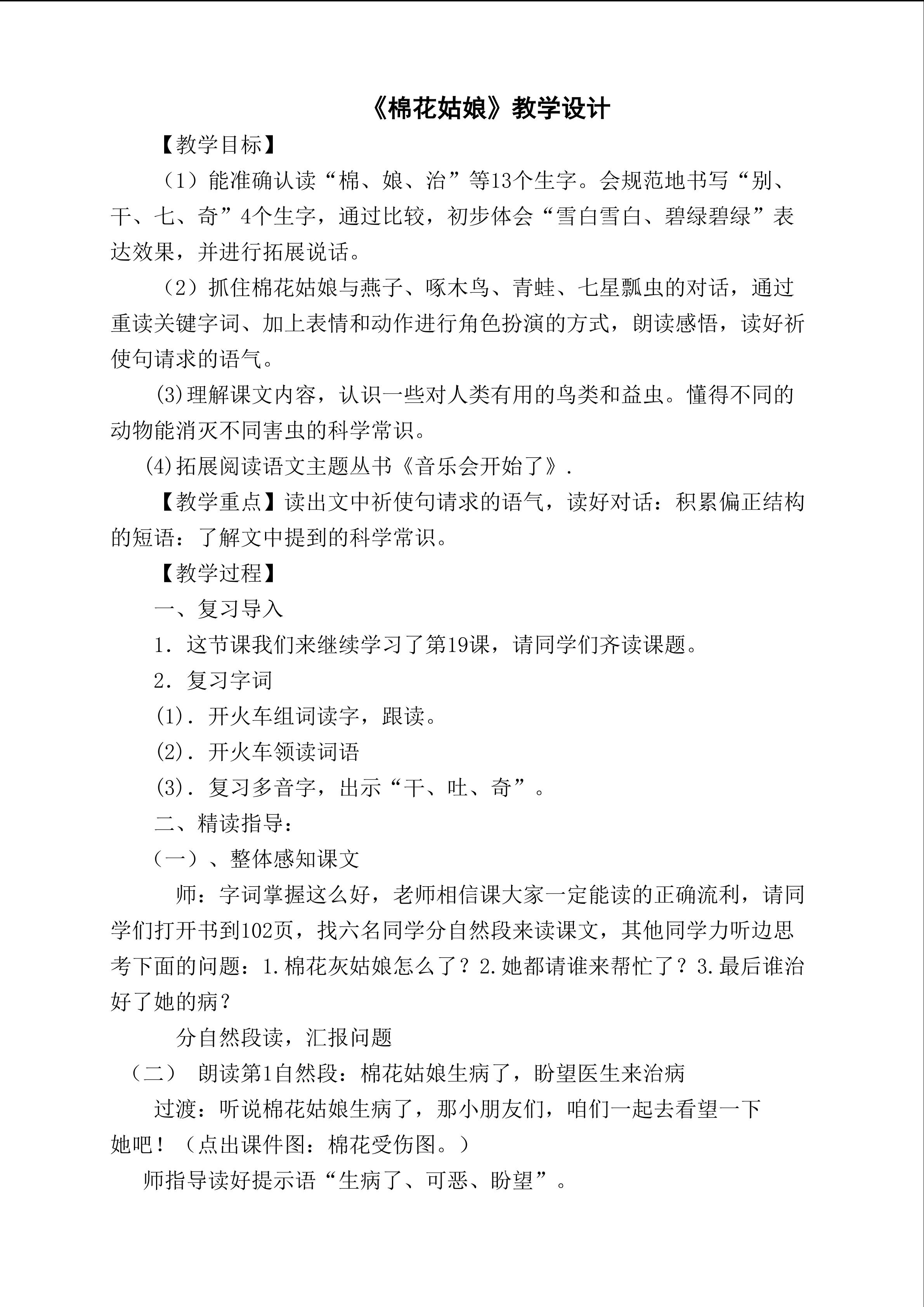 《棉花姑娘》教学设计

【教学目标】

（1）能准确认读“棉、娘、治”等13个生字。会规范地书写“别、干、七、奇”4个生字，通过比较，初步体会“雪白雪白、碧绿碧绿”表达效果，并进行拓展说话。

（2）抓住棉花姑娘与燕子、啄木鸟、青蛙、七星瓢虫的对话，通过重读关键字词、加上表情和动作进行角色扮演的方式，朗读感悟，读好祈使句请求的语气。

(3)理解课文内容，认识一些对人类有用的鸟类和益虫。懂得不同的动物能消灭不同害虫的科学常识。

(4)拓展阅读语文主题丛书《音乐会开始了》.

【教学重点】读出文中祈使句请求的语气，读好对话：积累偏正结构的短语：了解文中提到的科学常识。

【教学过程】

一、复习导入

1．这节课我们来继续学习了第19课，请同学们齐读课题。

2．复习字词

(1)．开火车组词读字，跟读。

(2)．开火车领读词语

(3)．复习多音字，出示“干、吐、奇”。

二、精读指导：

（一）、整体感知课文

师：字词掌握这么好，老师相信课大家一定能读的正确流利，请同学们打开书到102页，找六名同学分自然段来读课文，其他同学力听边思考下面的问题：1.棉花灰姑娘怎么了？2.她都请谁来帮忙了？3.最后谁治好了她的病？

分自然段读，汇报问题

（二） 朗读第1自然段：棉花姑娘生病了，盼望医生来治病

过渡：听说棉花姑娘生病了，那小朋友们，咱们一起去看望一下她吧！（点出课件图：棉花受伤图。）

师指导读好提示语“生病了、可恶、盼望”。